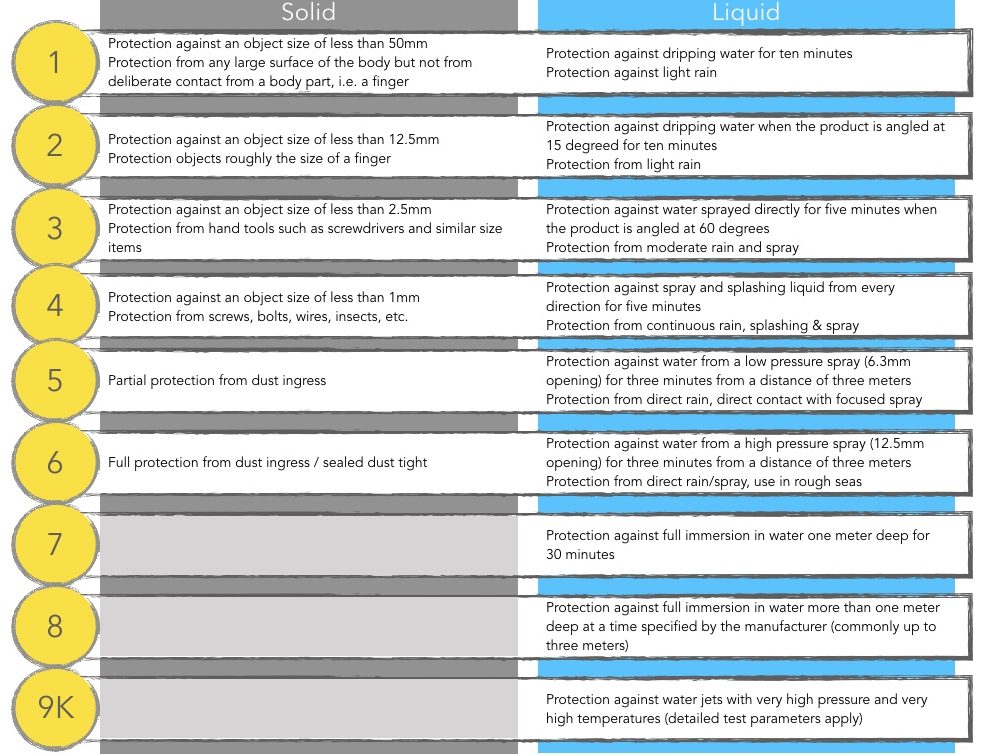 |  | Solid | Liquid |
|---|---|---|
| 1 | Protection against an object size of less than 50mm Protection from any large surface of the body but not from deliberate contact from a body part, i.e. a finger | Protection against dripping water for ten minutes Protection against light rain |
| 2 | Protection against an object size of less than 12.5mm Protection objects roughly the size of a finger | Protection against dripping water when the product is angled at 15 degreed for ten minutes Protection from light rain |
| 3 | Protection against an object size of less than 2.5mm Protection from hand tools such as screwdrivers and similar size items | Protection against water sprayed directly for five minutes when the product is angled at 60 degrees Protection from moderate rain and spray |
| 4 | Protection against an object size of less than 1mm Protection from screws, bolts, wires, insects, etc. | Protection against spray and splashing liquid from every direction for five minutes Protection from continuous rain, splashing & spray |
| 5 | Partial protection from dust ingress | Protection against water from a low pressure spray (6.3mm opening) for three minutes from a distance of three meters Protection from direct rain, direct contact with focused spray |
| 6 | Full protection from dust ingress / sealed dust tight | Protection against water from a high pressure spray (12.5mm opening) for three minutes from a distance of three meters Protection from direct rain/spray, use in rough seas |
| 7 |  | Protection against full immersion in water one meter deep for 30 minutes |
| 8 |  | Protection against full immersion in water more than one meter deep at a time specified by the manufacturer (commonly up to three meters) |
| 9K |  | Protection against water jets with very high pressure and very high temperatures (detailed test parameters apply) |